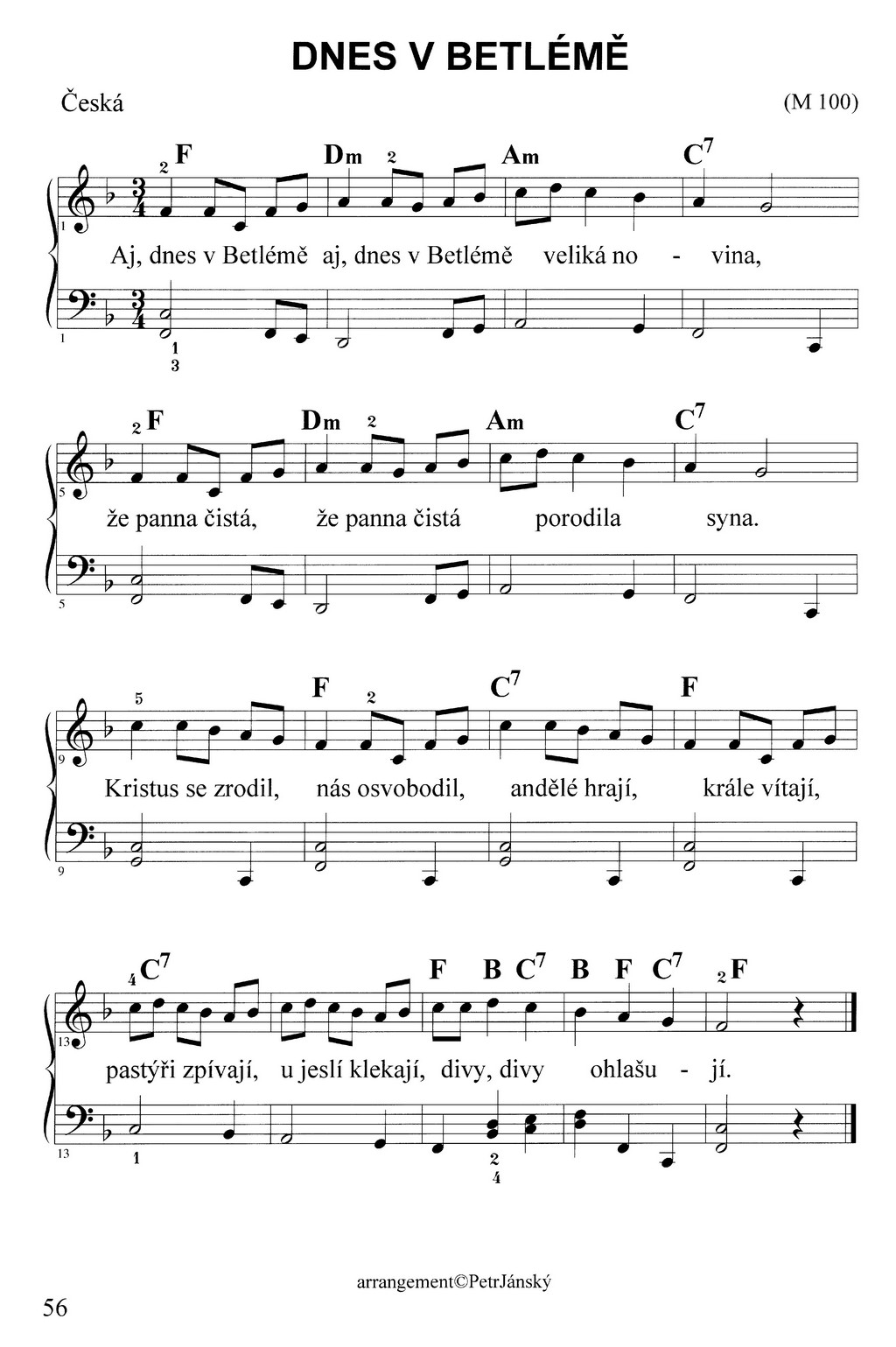 DNES V BETLÉMĚ

Česká

(M 100)

2 F Dm 2 Am $C^7$

1

Aj, dnes v Betlémě aj, dnes v Betlémě veliká no - vina,

1

1
3

2 F Dm 2 Am $C^7$

5

že panna čistá, že panna čistá porodila syna.

5

5 F 2 $C^7$ F

9

Kristus se zrodil, nás osvobodil, andělé hrají, krále vítají,

9

4 $C^7$ F B $C^7$ B F $C^7$ 2 F

13

pastýři zpívají, u jeslí klekají, divy, divy ohlašu - jí.

13

1 2
4

arrangement©PetrJánský

56